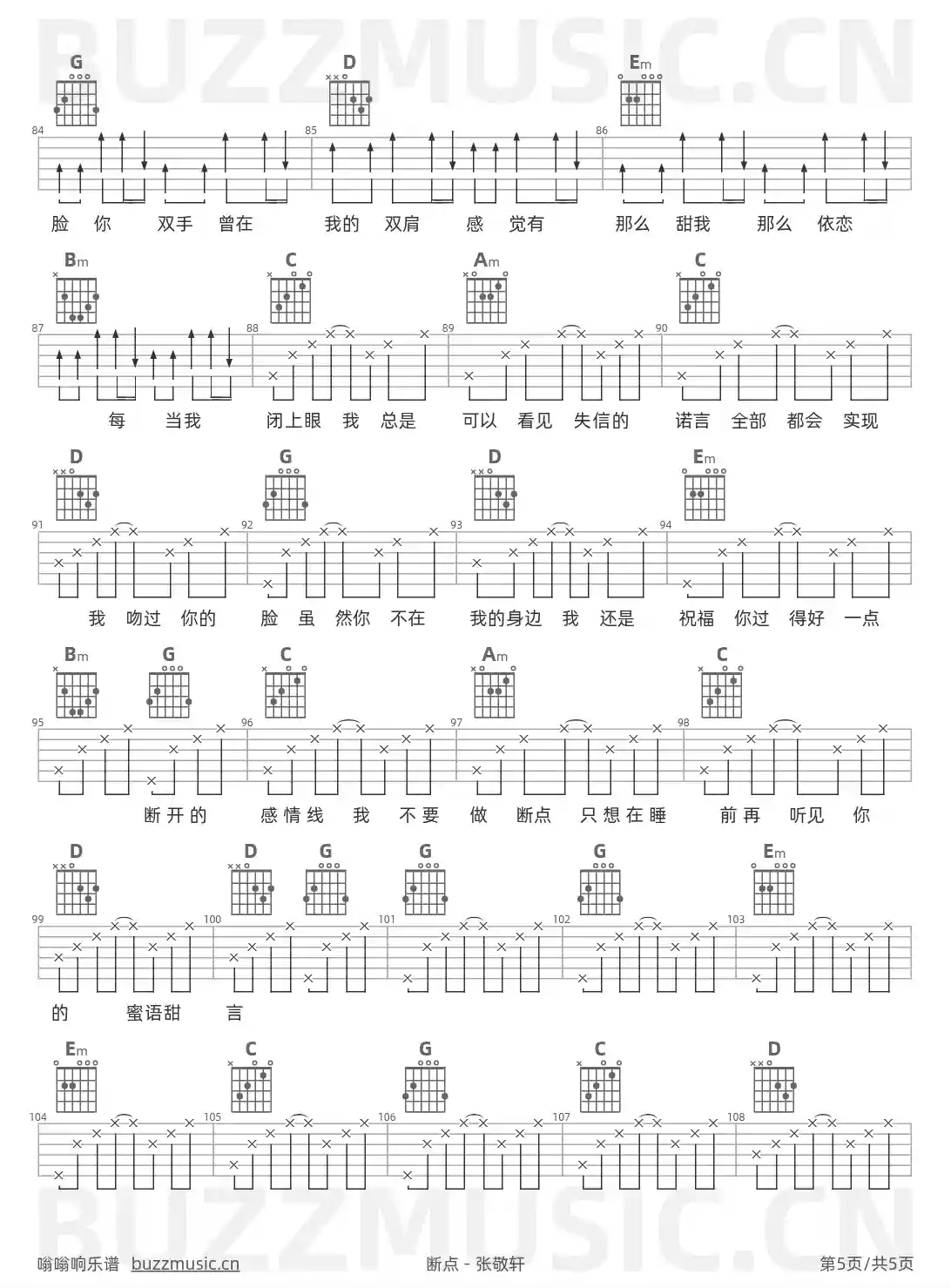 BUZZMUSIC.CN

G D Em

84 85 86

脸 你 双手 曾在 我的 双肩 感 觉有 那么 甜我 那么 依恋

Bm C Am C

87 88 89 90

每 当我 闭上眼 我 总是 可以 看见 失信的 诺言 全部 都会 实现

D G D Em

91 92 93 94

我 吻过 你的 脸 虽 然你 不在 我的身边 我 还是 祝福 你过 得好 一点

Bm G C Am C

95 96 97 98

断开的 感情线 我 不要 做 断点 只想在睡 前再 听见 你

D D G G G Em

99 100 101 102 103

的 蜜语甜 言

Em C G C D

104 105 106 107 108

BUZZMUSIC.CN

嗡嗡响乐谱 buzzmusic.cn 断点 - 张敬轩 第5页/共5页